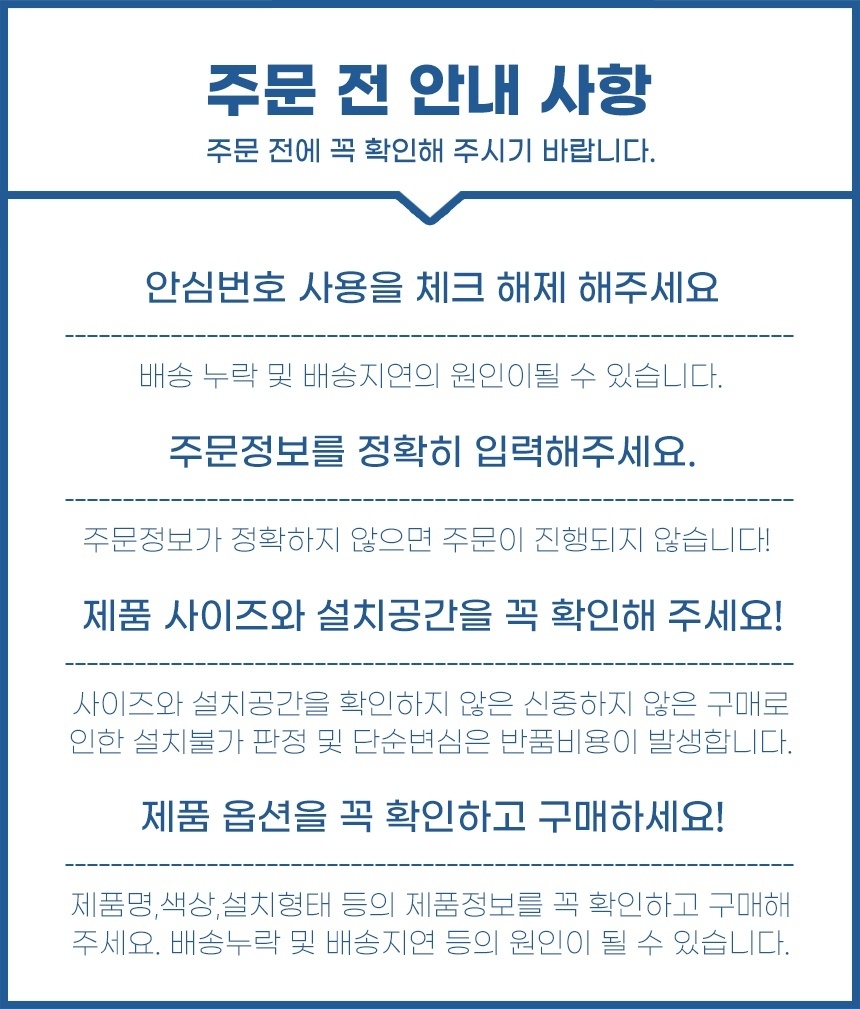 주문 전 안내 사항
주문 전에 꼭 확인해 주시기 바랍니다.

안심번호 사용을 체크 해제 해주세요

배송 누락 및 배송지연의 원인이될 수 있습니다.

주문정보를 정확히 입력해주세요.

주문정보가 정확하지 않으면 주문이 진행되지 않습니다!

제품 사이즈와 설치공간을 꼭 확인해 주세요!

사이즈와 설치공간을 확인하지 않은 신중하지 않은 구매로 인한 설치불가 판정 및 단순변심은 반품비용이 발생합니다.

제품 옵션을 꼭 확인하고 구매하세요!

제품명,색상,설치형태 등의 제품정보를 꼭 확인하고 구매해 주세요. 배송누락 및 배송지연 등의 원인이 될 수 있습니다.